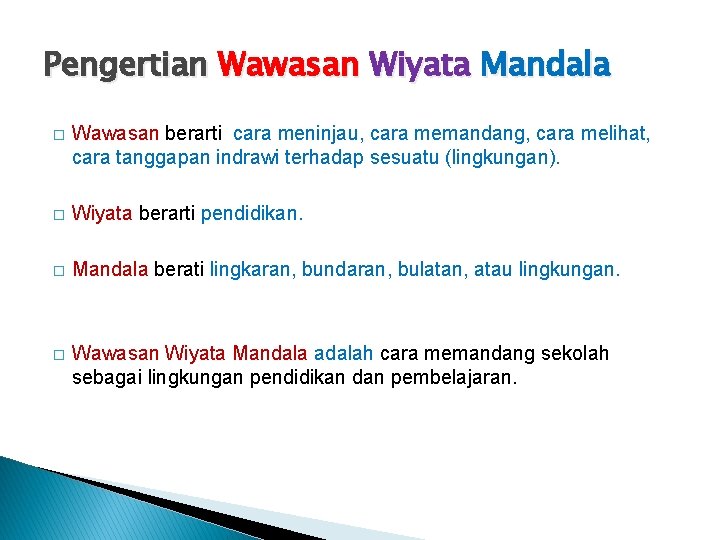 Pengertian Wawasan Wiyata Mandala

□ Wawasan berarti cara meninjau, cara memandang, cara melihat, cara tanggapan indrawi terhadap sesuatu (lingkungan).

□ Wiyata berarti pendidikan.

□ Mandala berati lingkaran, bundaran, bulatan, atau lingkungan.

□ Wawasan Wiyata Mandala adalah cara memandang sekolah sebagai lingkungan pendidikan dan pembelajaran.